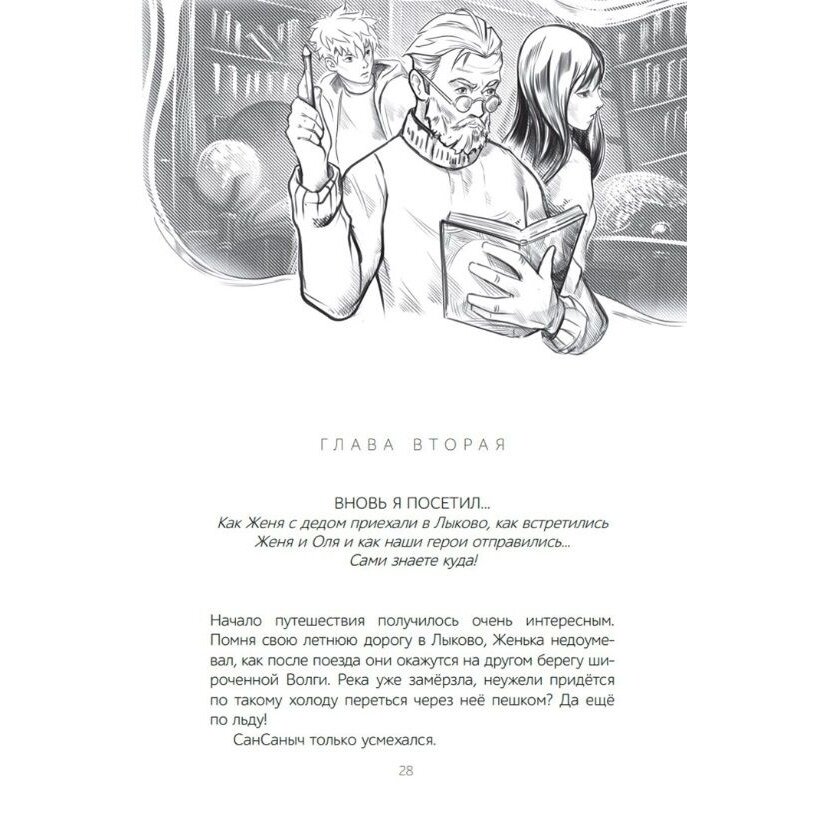 ГЛАВА ВТОРАЯ

ВНОВЬ Я ПОСЕТИЛ...

Как Женя с дедом приехали в Лыково, как встретились Женя и Оля и как наши герои отправились... Сами знаете куда!

Начало путешествия получилось очень интересным. Помня свою летнюю дорогу в Лыково, Женька недоумевал, как после поезда они окажутся на другом берегу широченной Волги. Река уже замёрзла, неужели придётся по такому холоду переться через неё пешком? Да ещё по льду!

СанСаныч только усмехался.

28